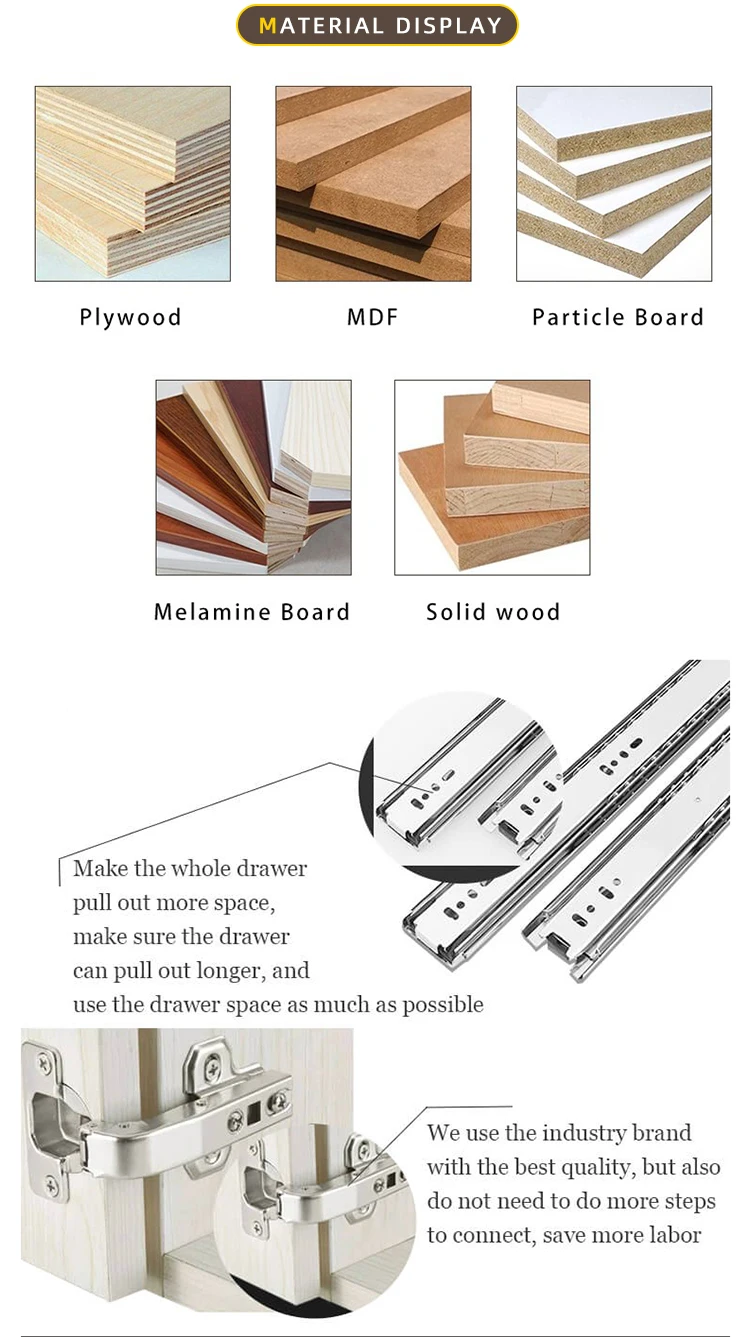 MATERIAL DISPLAY

Plywood

MDF

Particle Board

Melamine Board

Solid wood

Make the whole drawer
pull out more space,
make sure the drawer
can pull out longer, and
use the drawer space as much as possible

We use the industry brand
with the best quality, but also
do not need to do more steps
to connect, save more labor